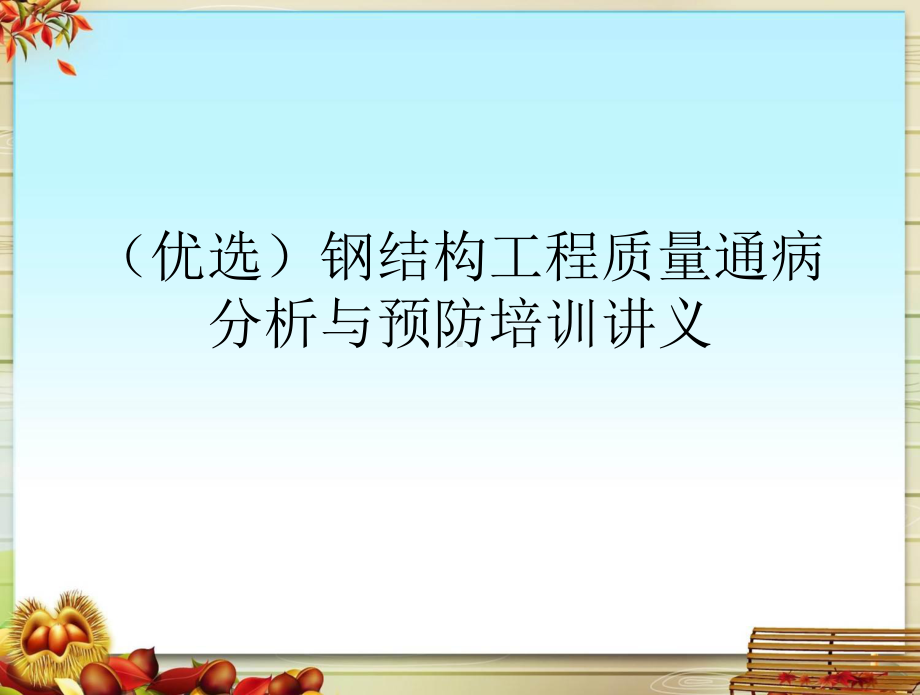 （优选）钢结构工程质量通病分析与预防培训讲义